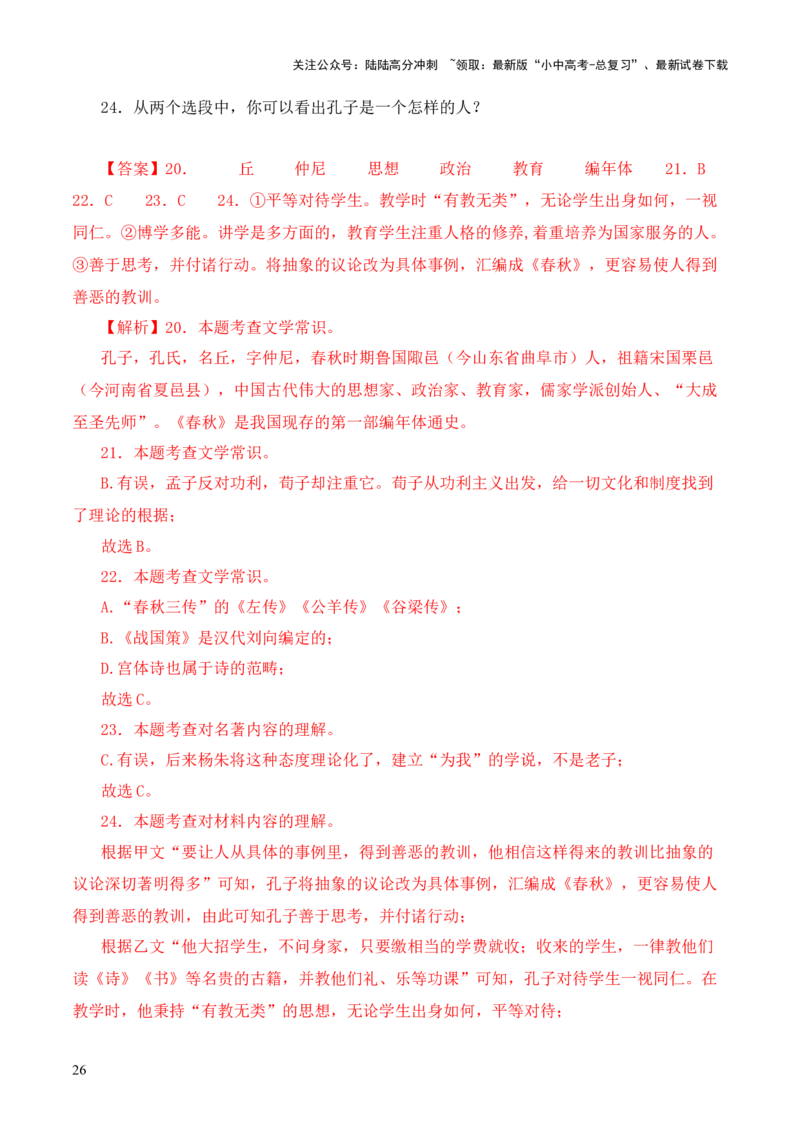 关注公众号：陆陆高分冲刺 ~领取：最新版“小中高考-总复习”、最新试卷下载

24．从两个选段中，你可以看出孔子是一个怎样的人？

【答案】20． 丘 仲尼 思想 政治 教育 编年体 21．B 22．C 23．C 24．①平等对待学生。教学时“有教无类”，无论学生出身如何，一视同仁。②博学多能。讲学是多方面的，教育学生注重人格的修养,着重培养为国家服务的人。③善于思考，并付诸行动。将抽象的议论改为具体事例，汇编成《春秋》，更容易使人得到善恶的教训。

【解析】20．本题考查文学常识。

孔子，孔氏，名丘，字仲尼，春秋时期鲁国陬邑（今山东省曲阜市）人，祖籍宋国栗邑（今河南省夏邑县），中国古代伟大的思想家、政治家、教育家，儒家学派创始人、“大成至圣先师”。《春秋》是我国现存的第一部编年体通史。

21．本题考查文学常识。

B.有误，孟子反对功利，荀子却注重它。荀子从功利主义出发，给一切文化和制度找到了理论的根据；

故选B。

22．本题考查文学常识。

A.“春秋三传”的《左传》《公羊传》《谷梁传》；

B.《战国策》是汉代刘向编定的；

D.宫体诗也属于诗的范畴；

故选C。

23．本题考查对名著内容的理解。

C.有误，后来杨朱将这种态度理论化了，建立“为我”的学说，不是老子；

故选C。

24．本题考查对材料内容的理解。

根据甲文“要让人从具体的事例里，得到善恶的教训，他相信这样得来的教训比抽象的议论深切著明得多”可知，孔子将抽象的议论改为具体事例，汇编成《春秋》，更容易使人得到善恶的教训，由此可知孔子善于思考，并付诸行动；

根据乙文“他大招学生，不问身家，只要缴相当的学费就收；收来的学生，一律教他们读《诗》《书》等名贵的古籍，并教他们礼、乐等功课”可知，孔子对待学生一视同仁。在教学时，他秉持“有教无类”的思想，无论学生出身如何，平等对待；

26